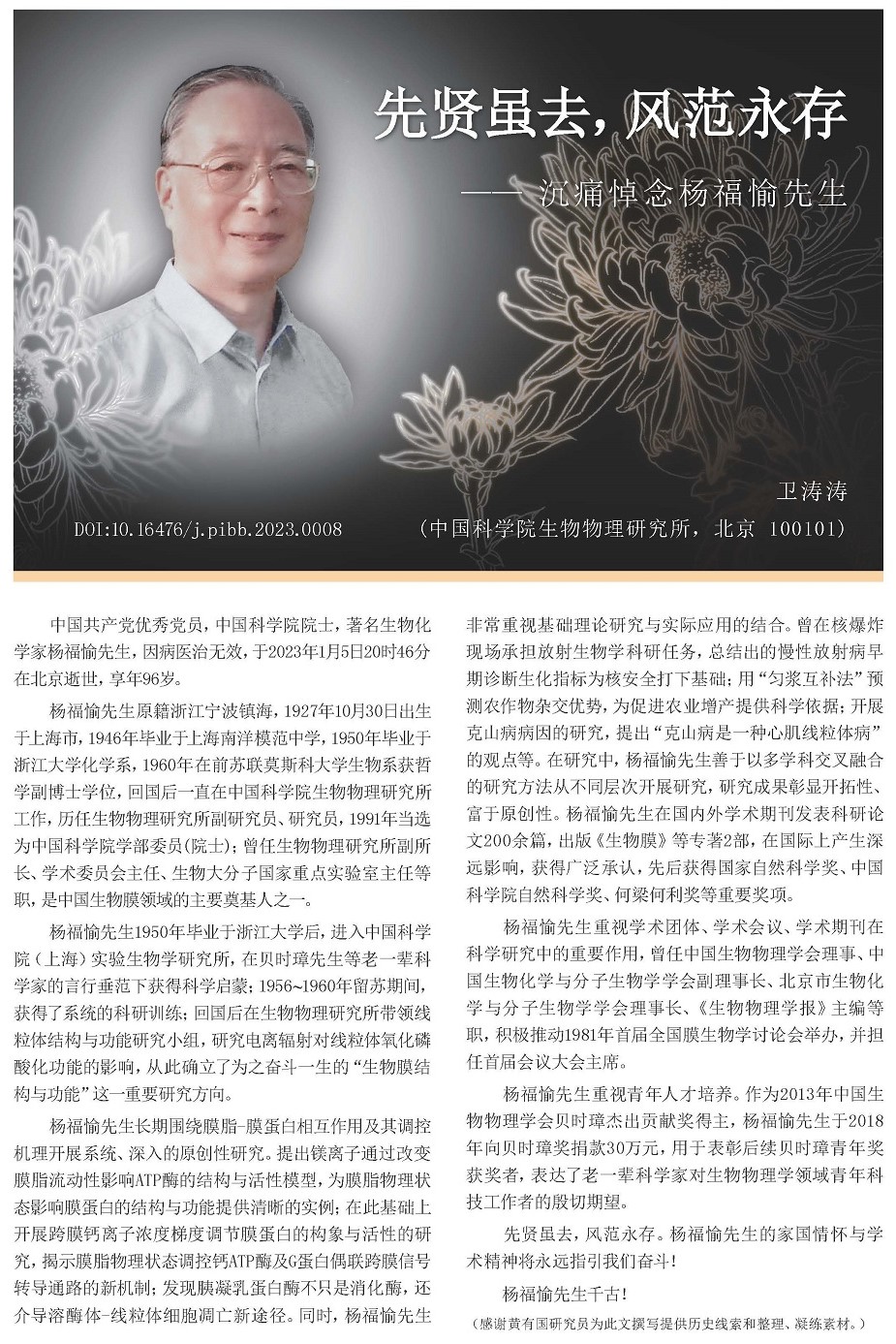 先贤虽去，风范永存

—— 沉痛悼念杨福愉先生

卫涛涛

DOI:10.16476/j.pibb.2023.0008

（中国科学院生物物理研究所，北京 100101）

中国共产党优秀党员，中国科学院院士，著名生物化学家杨福愉先生，因病医治无效，于2023年1月5日20时46分在北京逝世，享年96岁。

杨福愉先生原籍浙江宁波镇海，1927年10月30日出生于上海市，1946年毕业于上海南洋模范中学，1950年毕业于浙江大学化学系，1960年在前苏联莫斯科大学生物系获哲学副博士学位，回国后一直在中国科学院生物物理研究所工作，历任生物物理研究所副研究员、研究员，1991年当选为中国科学院学部委员(院士)；曾任生物物理研究所副所长、学术委员会主任、生物大分子国家重点实验室主任等职，是中国生物膜领域的主要奠基人之一。

杨福愉先生1950年毕业于浙江大学后，进入中国科学院（上海）实验生物学研究所，在贝时璋先生等老一辈科学家的言行垂范下获得科学启蒙；1956~1960年留苏期间，获得了系统的科研训练；回国后在生物物理研究所带领线粒体结构与功能研究小组，研究电离辐射对线粒体氧化磷酸化功能的影响，从此确立了为之奋斗一生的“生物膜结构与功能”这一重要研究方向。

杨福愉先生长期围绕膜脂-膜蛋白相互作用及其调控机理开展系统、深入的原创性研究。提出镁离子通过改变膜脂流动性影响ATP酶的结构与活性模型，为膜脂物理状态影响膜蛋白的结构与功能提供清晰的实例；在此基础上开展跨膜钙离子浓度梯度调节膜蛋白的构象与活性的研究，揭示膜脂物理状态调控钙ATP酶及G蛋白偶联跨膜信号转导通路的新机制；发现胰凝乳蛋白酶不只是消化酶，还介导溶酶体-线粒体细胞凋亡新途径。同时，杨福愉先生非常重视基础理论研究与实际应用的结合。曾在核爆炸现场承担放射生物学科研任务，总结出的慢性放射病早期诊断生化指标为核安全打下基础；用“匀浆互补法”预测农作物杂交优势，为促进农业增产提供科学依据；开展克山病病因的研究，提出“克山病是一种心肌线粒体病”的观点等。在研究中，杨福愉先生善于以多学科交叉融合的研究方法从不同层次开展研究，研究成果彰显开拓性、富于原创性。杨福愉先生在国内外学术期刊发表科研论文200余篇，出版《生物膜》等专著2部，在国际上产生深远影响，获得广泛承认，先后获得国家自然科学奖、中国科学院自然科学奖、何梁何利奖等重要奖项。

杨福愉先生重视学术团体、学术会议、学术期刊在科学研究中的重要作用，曾任中国生物物理学会理事、中国生物化学与分子生物学学会副理事长、北京市生物化学与分子生物学学会理事长、《生物物理学报》主编等职，积极推动1981年首届全国膜生物学讨论会举办，并担任首届会议大会主席。

杨福愉先生重视青年人才培养。作为2013年中国生物物理学会贝时璋杰出贡献奖得主，杨福愉先生于2018年向贝时璋奖捐款30万元，用于表彰后续贝时璋青年奖获奖者，表达了老一辈科学家对生物物理学领域青年科技工作者的殷切期望。

先贤虽去，风范永存。杨福愉先生的家国情怀与学术精神将永远指引我们奋斗！

杨福愉先生千古！

（感谢黄有国研究员为此文撰写提供历史线索和整理、凝练素材。）